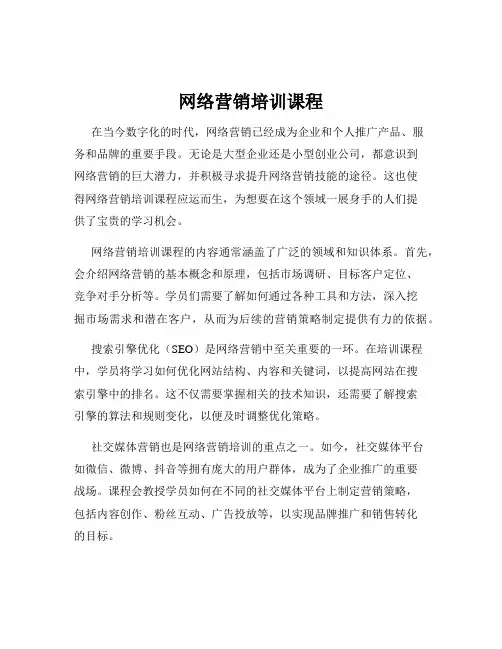 网络营销培训课程

在当今数字化的时代，网络营销已经成为企业和个人推广产品、服务和品牌的重要手段。无论是大型企业还是小型创业公司，都意识到网络营销的巨大潜力，并积极寻求提升网络营销技能的途径。这也使得网络营销培训课程应运而生，为想要在这个领域一展身手的人们提供了宝贵的学习机会。

网络营销培训课程的内容通常涵盖了广泛的领域和知识体系。首先，会介绍网络营销的基本概念和原理，包括市场调研、目标客户定位、竞争对手分析等。学员们需要了解如何通过各种工具和方法，深入挖掘市场需求和潜在客户，从而为后续的营销策略制定提供有力的依据。

搜索引擎优化（SEO）是网络营销中至关重要的一环。在培训课程中，学员将学习如何优化网站结构、内容和关键词，以提高网站在搜索引擎中的排名。这不仅需要掌握相关的技术知识，还需要了解搜索引擎的算法和规则变化，以便及时调整优化策略。

社交媒体营销也是网络营销培训的重点之一。如今，社交媒体平台如微信、微博、抖音等拥有庞大的用户群体，成为了企业推广的重要战场。课程会教授学员如何在不同的社交媒体平台上制定营销策略，包括内容创作、粉丝互动、广告投放等，以实现品牌推广和销售转化的目标。